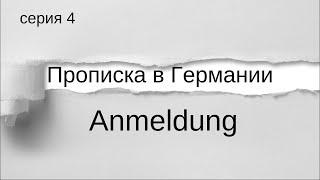 серия 4

Прописка в Германии

Anmeldung